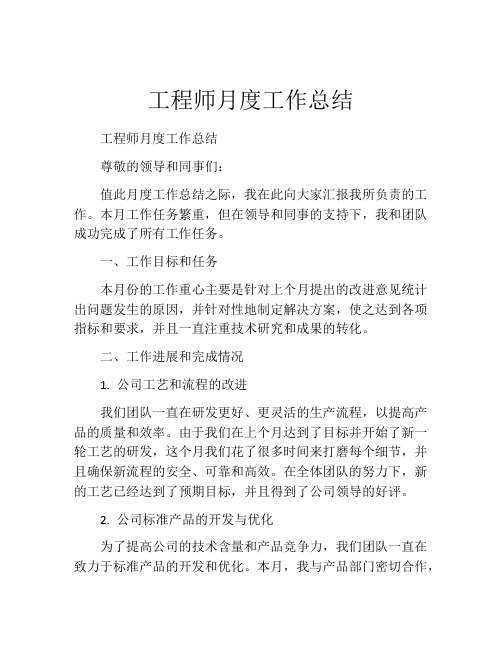 工程师月度工作总结

工程师月度工作总结

尊敬的领导和同事们：

值此月度工作总结之际，我在此向大家汇报我所负责的工作。本月工作任务繁重，但在领导和同事的支持下，我和团队成功完成了所有工作任务。

一、工作目标和任务

本月份的工作重心主要是针对上个月提出的改进意见统计出问题发生的原因，并针对性地制定解决方案，使之达到各项指标和要求，并且一直注重技术研究和成果的转化。

二、工作进展和完成情况

1. 公司工艺和流程的改进

我们团队一直在研发更好、更灵活的生产流程，以提高产品的质量和效率。由于我们在上个月达到了目标并开始了新一轮工艺的研发，这个月我们花了很多时间来打磨每个细节，并且确保新流程的安全、可靠和高效。在全体团队的努力下，新的工艺已经达到了预期目标，并且得到了公司领导的好评。

2. 公司标准产品的开发与优化

为了提高公司的技术含量和产品竞争力，我们团队一直在致力于标准产品的开发和优化。本月，我与产品部门密切合作，